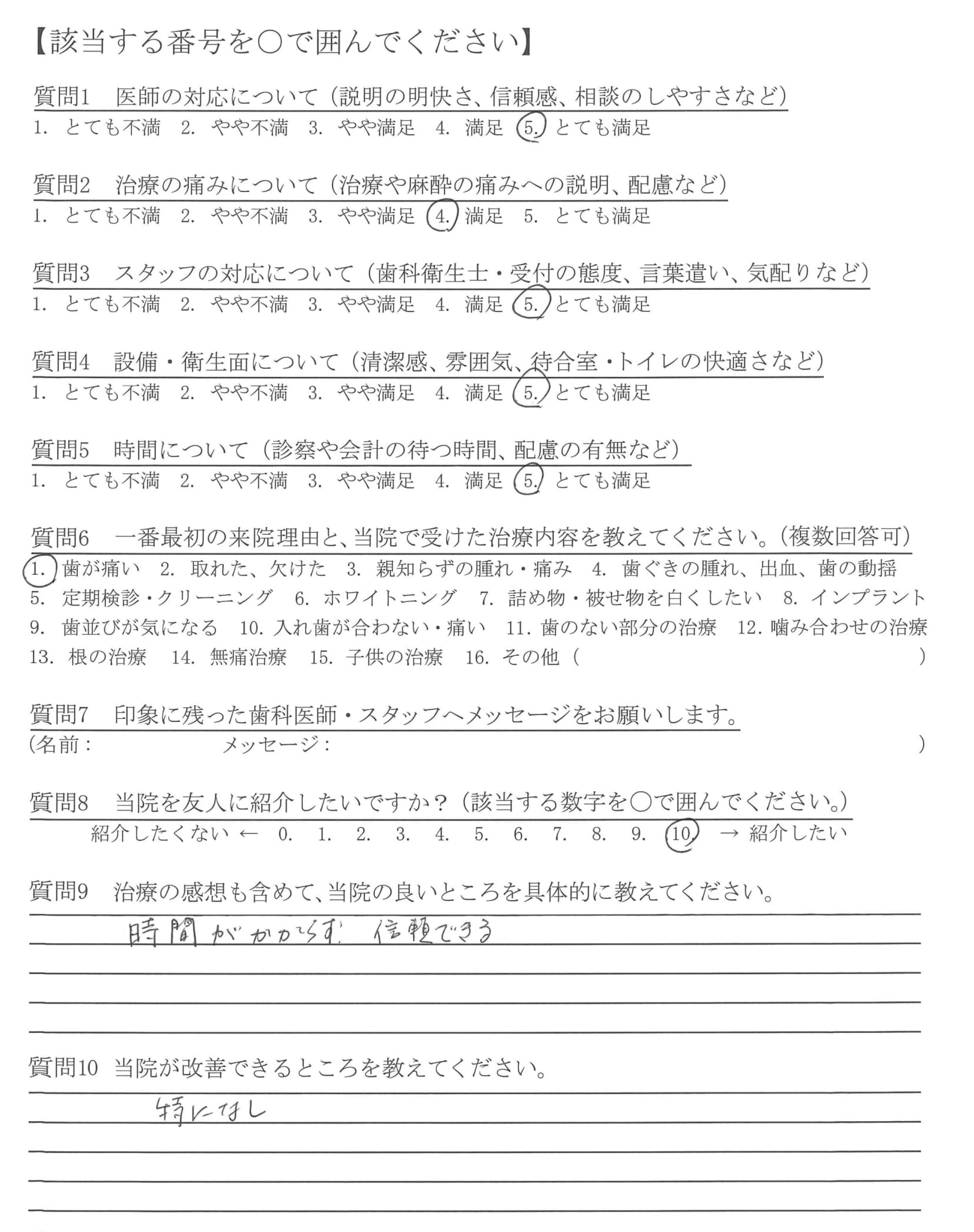 【該当する番号を○で囲んでください】

質問1　医師の対応について（説明の明快さ、信頼感、相談のしやすさなど）
1. とても不満　2. やや不満　3. やや満足　4. 満足　5. とても満足

質問2　治療の痛みについて（治療や麻酔の痛みへの説明、配慮など）
1. とても不満　2. やや不満　3. やや満足　4. 満足　5. とても満足

質問3　スタッフの対応について（歯科衛生士・受付の態度、言葉遣い、気配りなど）
1. とても不満　2. やや不満　3. やや満足　4. 満足　5. とても満足

質問4　設備・衛生面について（清潔感、雰囲気、待合室・トイレの快適さなど）
1. とても不満　2. やや不満　3. やや満足　4. 満足　5. とても満足

質問5　時間について（診察や会計の待つ時間、配慮の有無など）
1. とても不満　2. やや不満　3. やや満足　4. 満足　5. とても満足

質問6　一番最初の来院理由と、当院で受けた治療内容を教えてください。（複数回答可）
1. 歯が痛い　2. 取れた、欠けた　3. 親知らずの腫れ・痛み　4. 歯ぐきの腫れ、出血、歯の動揺　5. 定期検診・クリーニング　6. ホワイトニング　7. 詰め物・被せ物を白くしたい　8. インプラント　9. 歯並びが気になる　10. 入れ歯が合わない・痛い　11. 歯のない部分の治療　12. 噛み合わせの治療　13. 根の治療　14. 無痛治療　15. 子供の治療　16. その他（　　）

質問7　印象に残った歯科医師・スタッフへメッセージをお願いします。
（名前：　　メッセージ：　　）

質問8　当院を友人に紹介したいですか？（該当する数字を○で囲んでください。）
紹介したくない ← 0. 1. 2. 3. 4. 5. 6. 7. 8. 9. 10. → 紹介したい

質問9　治療の感想も含めて、当院の良いところを具体的に教えてください。
時間がかからず　信頼できる

質問10　当院が改善できるところを教えてください。
特になし